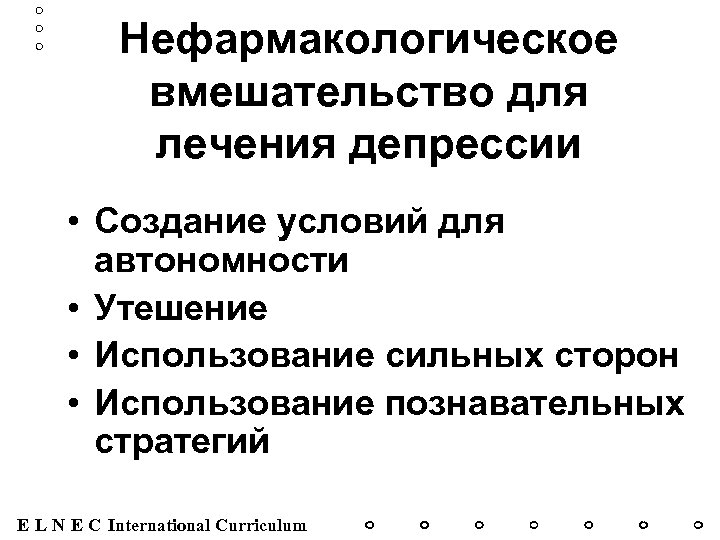 Нефармакологическое вмешательство для лечения депрессии

• Создание условий для автономности
• Утешение
• Использование сильных сторон
• Использование познавательных стратегий

E L N E C International Curriculum